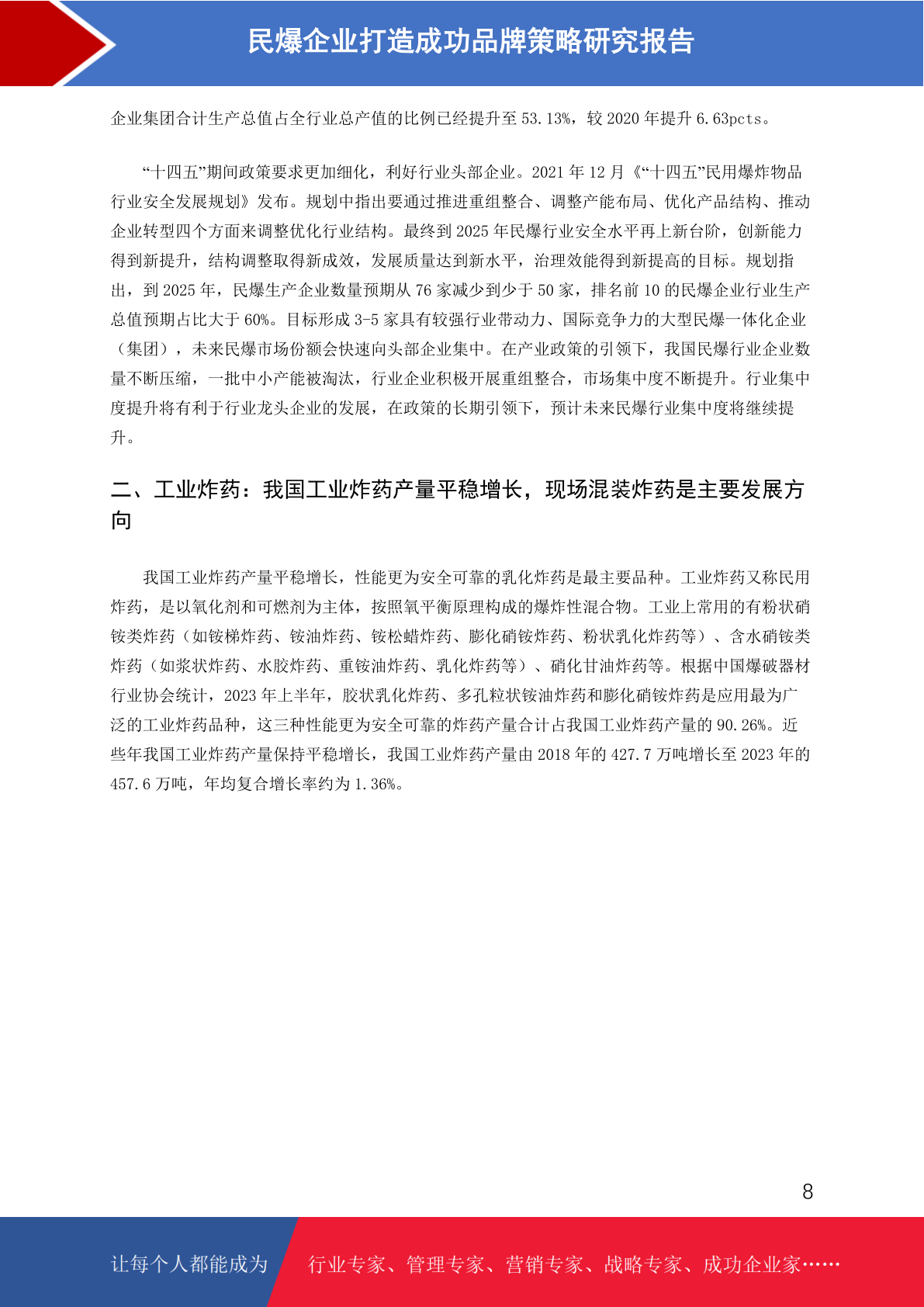 民爆企业打造成功品牌策略研究报告

企业集团合计生产总值占全行业总产值的比例已经提升至 53.13%，较 2020 年提升 6.63pcts。

“十四五”期间政策要求更加细化，利好行业头部企业。2021 年 12 月《“十四五”民用爆炸物品行业安全发展规划》发布。规划中指出要通过推进重组整合、调整产能布局、优化产品结构、推动企业转型四个方面来调整优化行业结构。最终到 2025 年民爆行业安全水平再上新台阶，创新能力得到新提升，结构调整取得新成效，发展质量达到新水平，治理效能得到新提高的目标。规划指出，到 2025 年，民爆生产企业数量预期从 76 家减少到少于 50 家，排名前 10 的民爆企业行业生产总值预期占比大于 60%。目标形成 3-5 家具有较强行业带动力、国际竞争力的大型民爆一体化企业（集团），未来民爆市场份额会快速向头部企业集中。在产业政策的引领下，我国民爆行业企业数量不断压缩，一批中小产能被淘汰，行业企业积极开展重组整合，市场集中度不断提升。行业集中度提升将有利于行业龙头企业的发展，在政策的长期引领下，预计未来民爆行业集中度将继续提升。

二、工业炸药：我国工业炸药产量平稳增长，现场混装炸药是主要发展方向

我国工业炸药产量平稳增长，性能更为安全可靠的乳化炸药是最主要品种。工业炸药又称民用炸药，是以氧化剂和可燃剂为主体，按照氧平衡原理构成的爆炸性混合物。工业上常用的有粉状硝铵类炸药（如铵梯炸药、铵油炸药、铵松蜡炸药、膨化硝铵炸药、粉状乳化炸药等）、含水硝铵类炸药（如浆状炸药、水胶炸药、重铵油炸药、乳化炸药等）、硝化甘油炸药等。根据中国爆破器材行业协会统计，2023 年上半年，胶状乳化炸药、多孔粒状铵油炸药和膨化硝铵炸药是应用最为广泛的工业炸药品种，这三种性能更为安全可靠的炸药产量合计占我国工业炸药产量的 90.26%。近些年我国工业炸药产量保持平稳增长，我国工业炸药产量由 2018 年的 427.7 万吨增长至 2023 年的 457.6 万吨，年均复合增长率约为 1.36%。

8

让每个人都能成为 行业专家、管理专家、营销专家、战略专家、成功企业家……